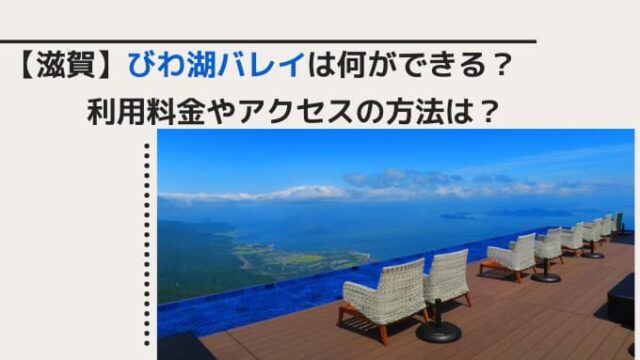 【滋賀】びわ湖バレイは何ができる？
利用料金やアクセスの方法は？